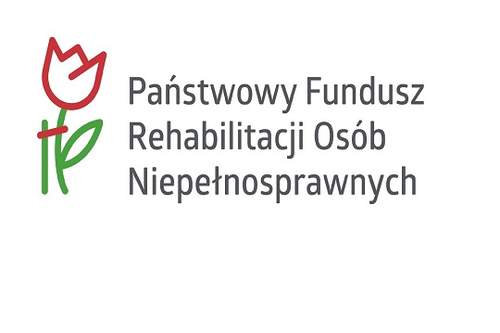 Państwowy Fundusz Rehabilitacji Osób Niepełnosprawnych